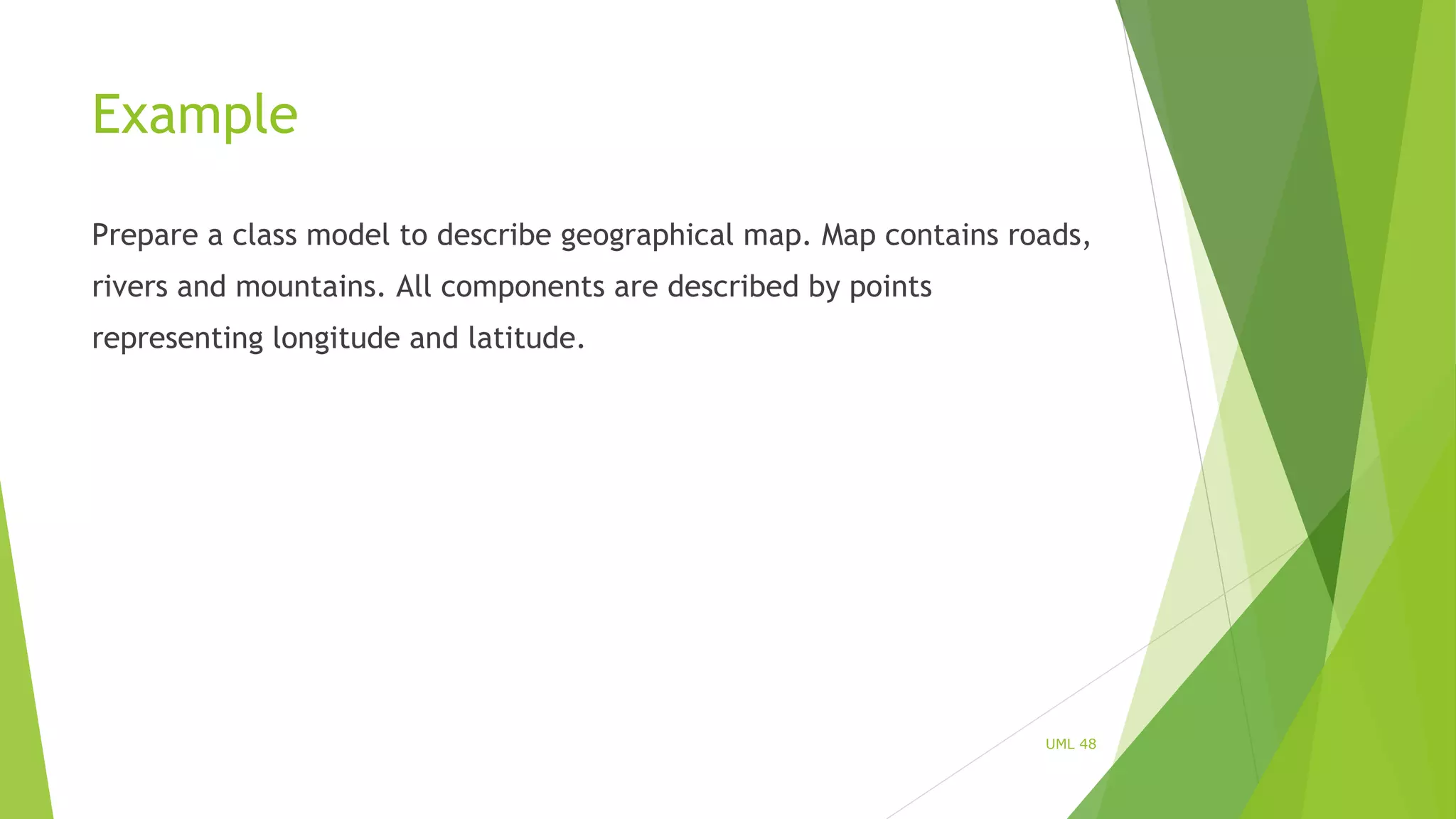 Example

Prepare a class model to describe geographical map. Map contains roads, rivers and mountains. All components are described by points representing longitude and latitude.

UML 48